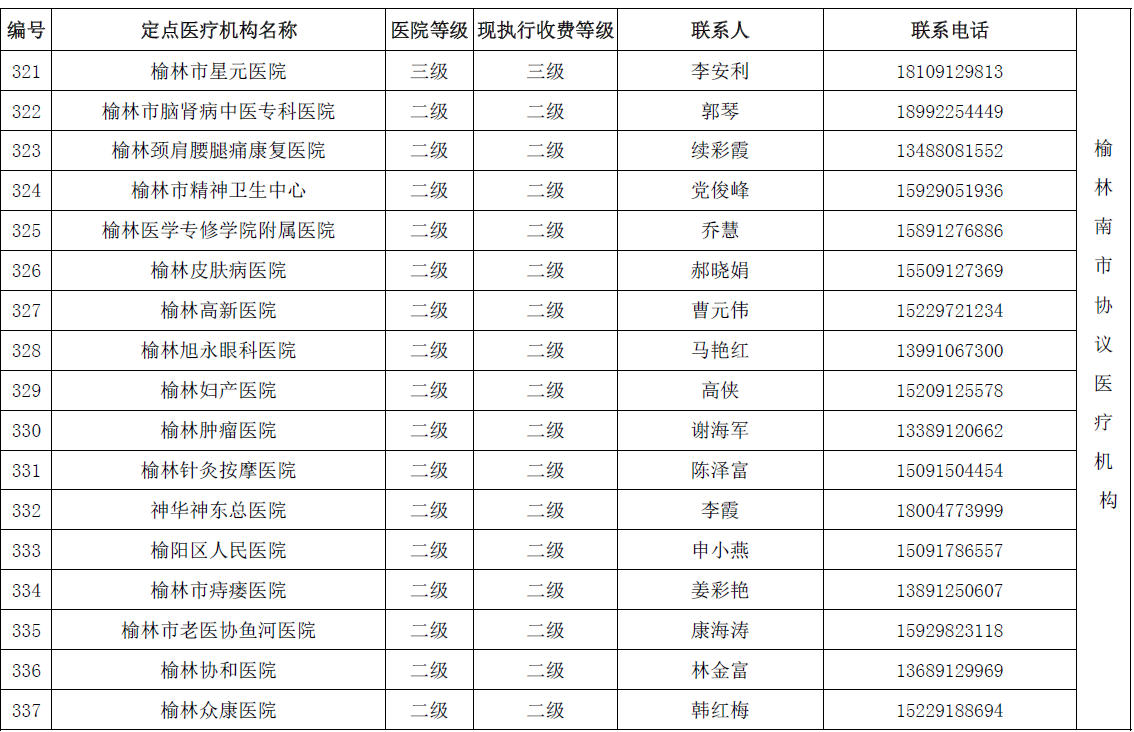 | 编号 | 定点医疗机构名称 | 医院等级 | 现执行收费等级 | 联系人 | 联系电话 | |
|---|---|---|---|---|---|---|
| 321 | 榆林市星元医院 | 三级 | 三级 | 李安利 | 18109129813 | 榆林南市协议医疗机构 |
| 322 | 榆林市脑肾病中医专科医院 | 二级 | 二级 | 郭琴 | 18992254449 | |
| 323 | 榆林颈肩腰腿痛康复医院 | 二级 | 二级 | 续彩霞 | 13488081552 | |
| 324 | 榆林市精神卫生中心 | 二级 | 二级 | 党俊峰 | 15929051936 | |
| 325 | 榆林医学专修学院附属医院 | 二级 | 二级 | 乔慧 | 15891276886 | |
| 326 | 榆林皮肤病医院 | 二级 | 二级 | 郝晓娟 | 15509127369 | |
| 327 | 榆林高新医院 | 二级 | 二级 | 曹元伟 | 15229721234 | |
| 328 | 榆林旭永眼科医院 | 二级 | 二级 | 马艳红 | 13991067300 | |
| 329 | 榆林妇产医院 | 二级 | 二级 | 高侠 | 15209125578 | |
| 330 | 榆林肿瘤医院 | 二级 | 二级 | 谢海军 | 13389120662 | |
| 331 | 榆林针灸按摩医院 | 二级 | 二级 | 陈泽富 | 15091504454 | |
| 332 | 神华神东总医院 | 二级 | 二级 | 李霞 | 18004773999 | |
| 333 | 榆阳区人民医院 | 二级 | 二级 | 申小燕 | 15091786557 | |
| 334 | 榆林市痔瘘医院 | 二级 | 二级 | 姜彩艳 | 13891250607 | |
| 335 | 榆林市老医协鱼河医院 | 二级 | 二级 | 康海涛 | 15929823118 | |
| 336 | 榆林协和医院 | 二级 | 二级 | 林金富 | 13689129969 | |
| 337 | 榆林众康医院 | 二级 | 二级 | 韩红梅 | 15229188694 | |